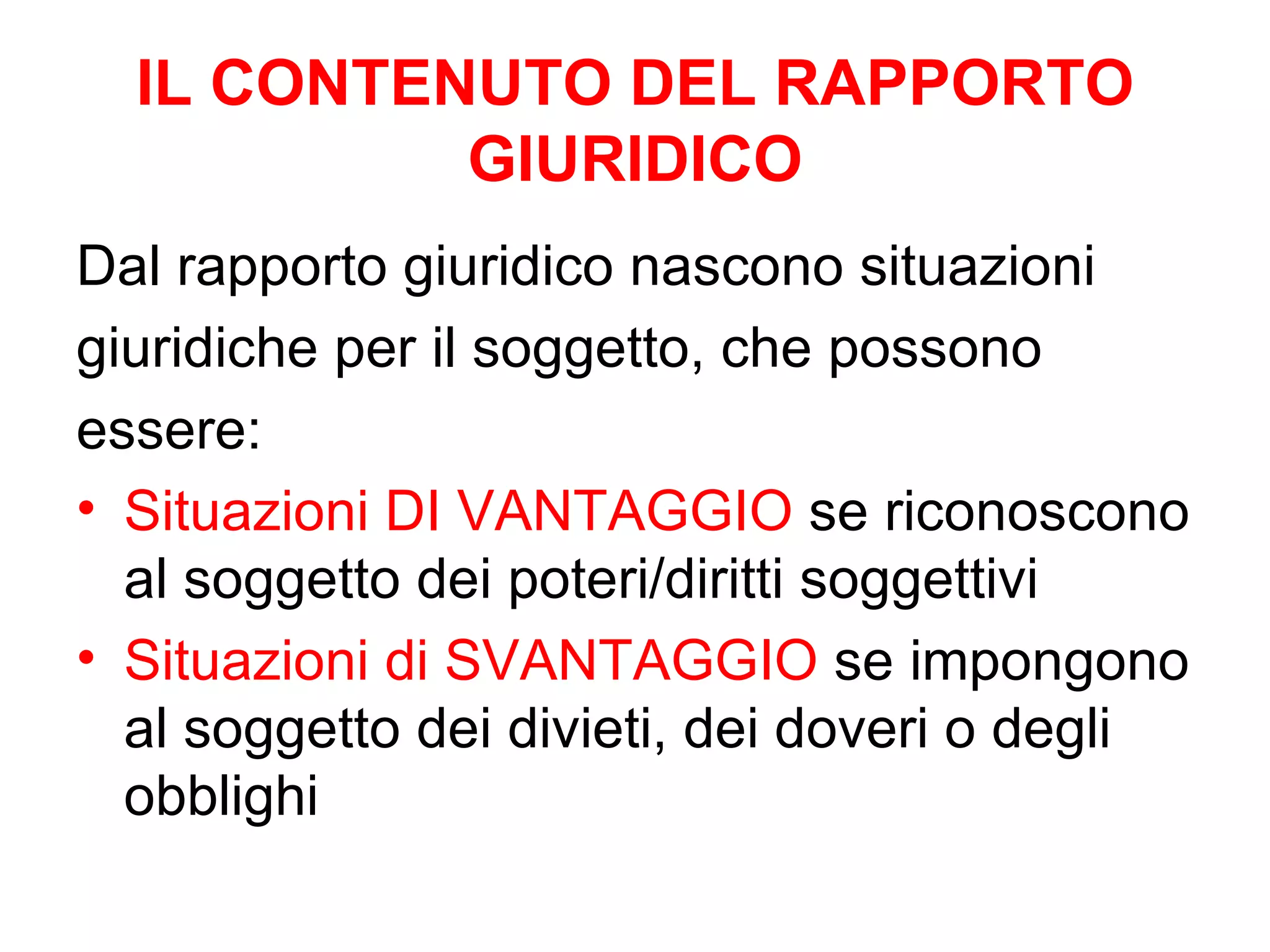 IL CONTENUTO DEL RAPPORTO GIURIDICO

Dal rapporto giuridico nascono situazioni giuridiche per il soggetto, che possono essere:

• Situazioni DI VANTAGGIO se riconoscono al soggetto dei poteri/diritti soggettivi
• Situazioni di SVANTAGGIO se impongono al soggetto dei divieti, dei doveri o degli obblighi